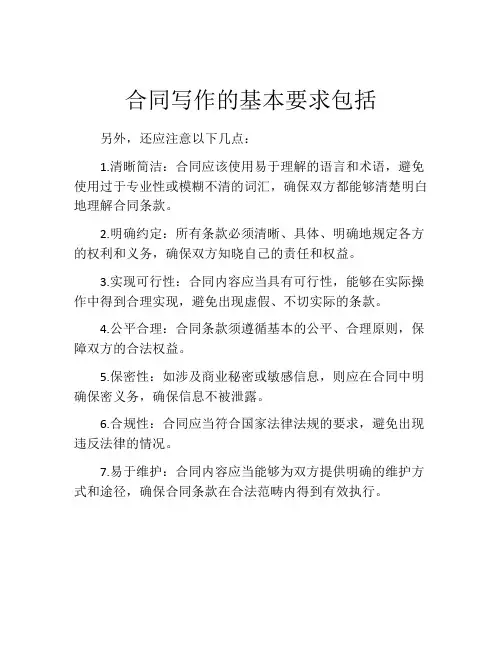 合同写作的基本要求包括

另外，还应注意以下几点：

1.清晰简洁：合同应该使用易于理解的语言和术语，避免使用过于专业性或模糊不清的词汇，确保双方都能够清楚明白地理解合同条款。

2.明确约定：所有条款必须清晰、具体、明确地规定各方的权利和义务，确保双方知晓自己的责任和权益。

3.实现可行性：合同内容应当具有可行性，能够在实际操作中得到合理实现，避免出现虚假、不切实际的条款。

4.公平合理：合同条款须遵循基本的公平、合理原则，保障双方的合法权益。

5.保密性：如涉及商业秘密或敏感信息，则应在合同中明确保密义务，确保信息不被泄露。

6.合规性：合同应当符合国家法律法规的要求，避免出现违反法律的情况。

7.易于维护：合同内容应当能够为双方提供明确的维护方式和途径，确保合同条款在合法范畴内得到有效执行。